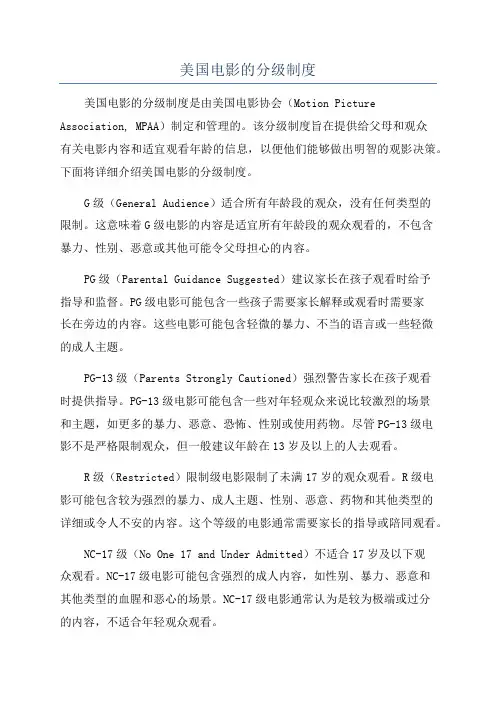 美国电影的分级制度

美国电影的分级制度是由美国电影协会（Motion Picture Association, MPAA）制定和管理的。该分级制度旨在提供给父母和观众有关电影内容和适宜观看年龄的信息，以便他们能够做出明智的观影决策。下面将详细介绍美国电影的分级制度。

G级（General Audience）适合所有年龄段的观众，没有任何类型的限制。这意味着G级电影的内容是适宜所有年龄段的观众观看的，不包含暴力、性别、恶意或其他可能令父母担心的内容。

PG级（Parental Guidance Suggested）建议家长在孩子观看时给予指导和监督。PG级电影可能包含一些孩子需要家长解释或观看时需要家长在旁边的内容。这些电影可能包含轻微的暴力、不当的语言或一些轻微的成人主题。

PG-13级（Parents Strongly Cautioned）强烈警告家长在孩子观看时提供指导。PG-13级电影可能包含一些对年轻观众来说比较激烈的场景和主题，如更多的暴力、恶意、恐怖、性别或使用药物。尽管PG-13级电影不是严格限制观众，但一般建议年龄在13岁及以上的人去观看。

R级（Restricted）限制级电影限制了未满17岁的观众观看。R级电影可能包含较为强烈的暴力、成人主题、性别、恶意、药物和其他类型的详细或令人不安的内容。这个等级的电影通常需要家长的指导或陪同观看。

NC-17级（No One 17 and Under Admitted）不适合17岁及以下观众观看。NC-17级电影可能包含强烈的成人内容，如性别、暴力、恶意和其他类型的血腥和恶心的场景。NC-17级电影通常认为是较为极端或过分的内容，不适合年轻观众观看。